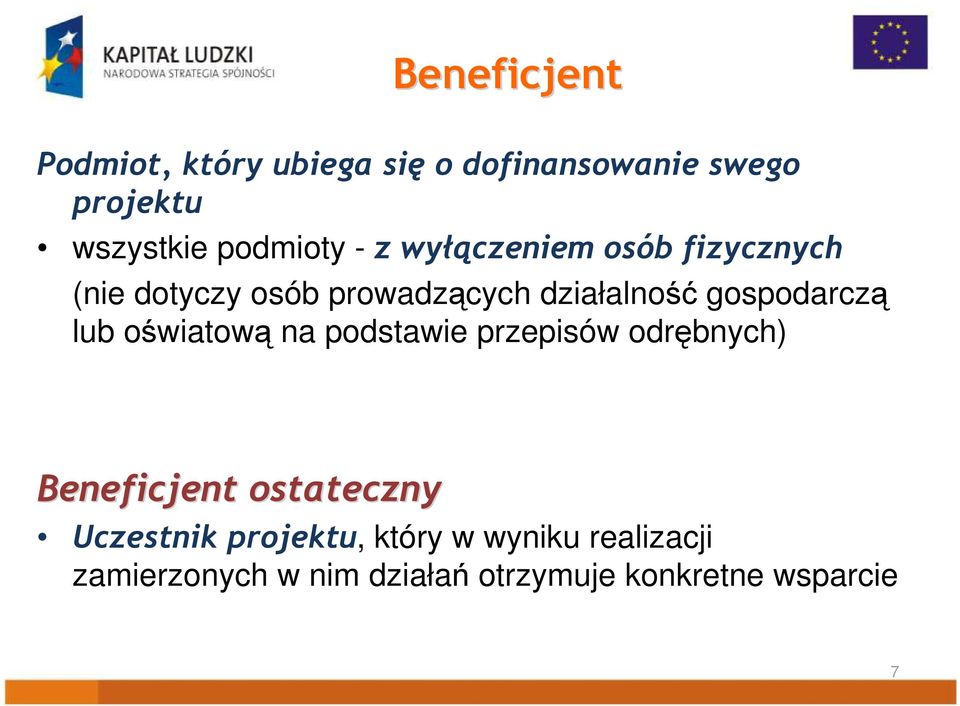 KAPITAŁ LUDZKI
NARODOWA STRATEGIA SPÓJNOŚCI

Beneficjent

Podmiot, który ubiega się o dofinansowanie swego projektu

• wszystkie podmioty - z wyłączeniem osób fizycznych
(nie dotyczy osób prowadzących działalność gospodarczą lub oświatową na podstawie przepisów odrębnych)

Beneficjent ostateczny

• Uczestnik projektu, który w wyniku realizacji zamierzonych w nim działań otrzymuje konkretne wsparcie

7